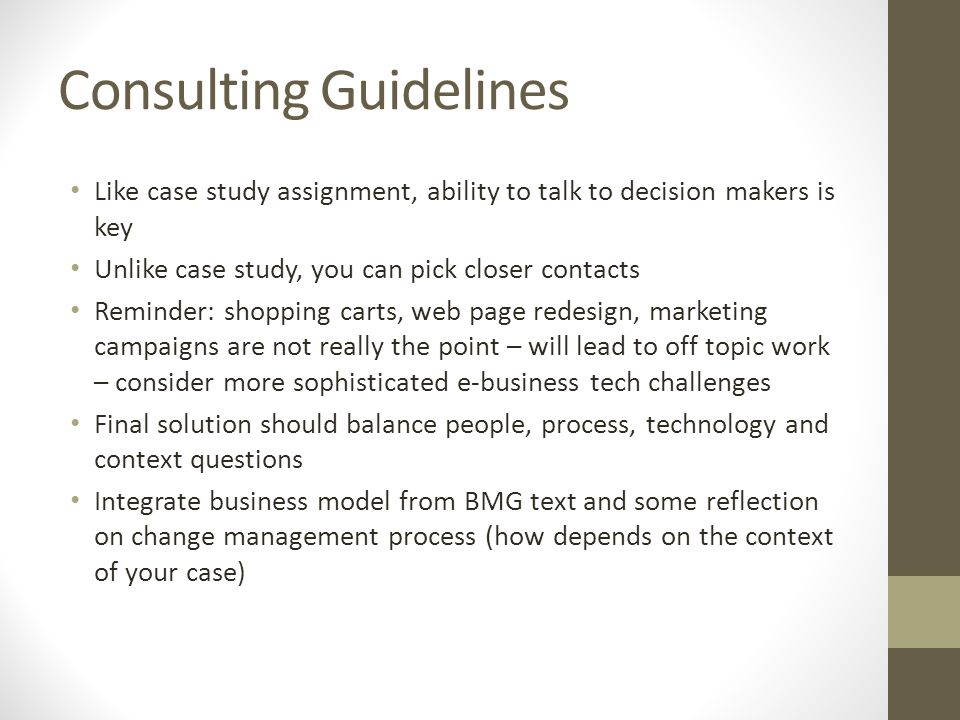 Consulting Guidelines

• Like case study assignment, ability to talk to decision makers is key

• Unlike case study, you can pick closer contacts

• Reminder: shopping carts, web page redesign, marketing campaigns are not really the point – will lead to off topic work – consider more sophisticated e-business tech challenges

• Final solution should balance people, process, technology and context questions

• Integrate business model from BMG text and some reflection on change management process (how depends on the context of your case)